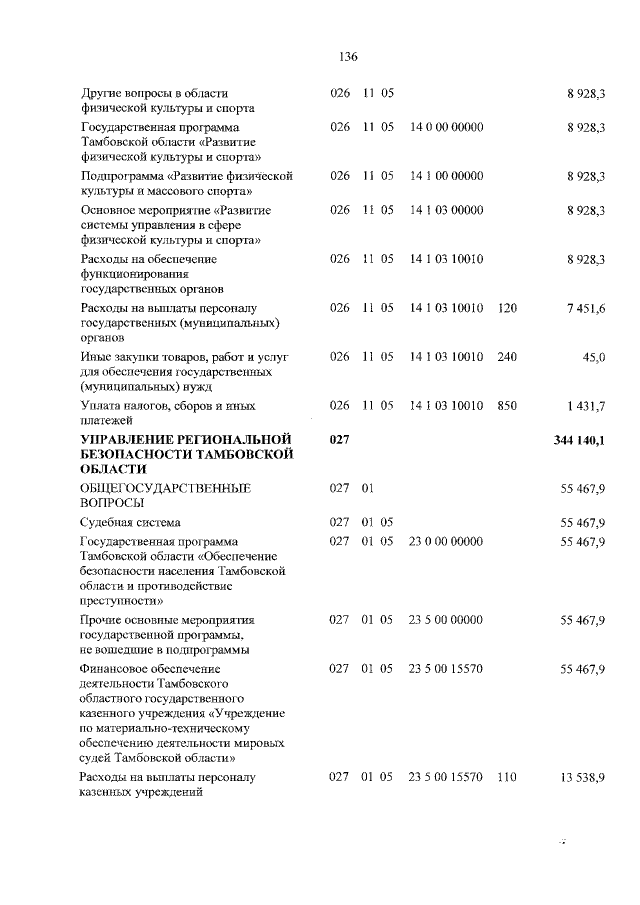 136

| Другие вопросы в области физической культуры и спорта | 026 | 11 | 05 | | | 8 928,3 |
|---|---|---|---|---|---|---|
| Государственная программа Тамбовской области «Развитие физической культуры и спорта» | 026 | 11 | 05 | 14 0 00 00000 | | 8 928,3 |
| Подпрограмма «Развитие физической культуры и массового спорта» | 026 | 11 | 05 | 14 1 00 00000 | | 8 928,3 |
| Основное мероприятие «Развитие системы управления в сфере физической культуры и спорта» | 026 | 11 | 05 | 14 1 03 00000 | | 8 928,3 |
| Расходы на обеспечение функционирования государственных органов | 026 | 11 | 05 | 14 1 03 10010 | | 8 928,3 |
| Расходы на выплаты персоналу государственных (муниципальных) органов | 026 | 11 | 05 | 14 1 03 10010 | 120 | 7 451,6 |
| Иные закупки товаров, работ и услуг для обеспечения государственных (муниципальных) нужд | 026 | 11 | 05 | 14 1 03 10010 | 240 | 45,0 |
| Уплата налогов, сборов и иных платежей | 026 | 11 | 05 | 14 1 03 10010 | 850 | 1 431,7 |
| УПРАВЛЕНИЕ РЕГИОНАЛЬНОЙ БЕЗОПАСНОСТИ ТАМБОВСКОЙ ОБЛАСТИ | 027 | | | | | 344 140,1 |
| ОБЩЕГОСУДАРСТВЕННЫЕ ВОПРОСЫ | 027 | 01 | | | | 55 467,9 |
| Судебная система | 027 | 01 | 05 | | | 55 467,9 |
| Государственная программа Тамбовской области «Обеспечение безопасности населения Тамбовской области и противодействие преступности» | 027 | 01 | 05 | 23 0 00 00000 | | 55 467,9 |
| Прочие основные мероприятия государственной программы, не вошедшие в подпрограммы | 027 | 01 | 05 | 23 5 00 00000 | | 55 467,9 |
| Финансовое обеспечение деятельности Тамбовского областного государственного казенного учреждения «Учреждение по материально-техническому обеспечению деятельности мировых судей Тамбовской области» | 027 | 01 | 05 | 23 5 00 15570 | | 55 467,9 |
| Расходы на выплаты персоналу казенных учреждений | 027 | 01 | 05 | 23 5 00 15570 | 110 | 13 538,9 |